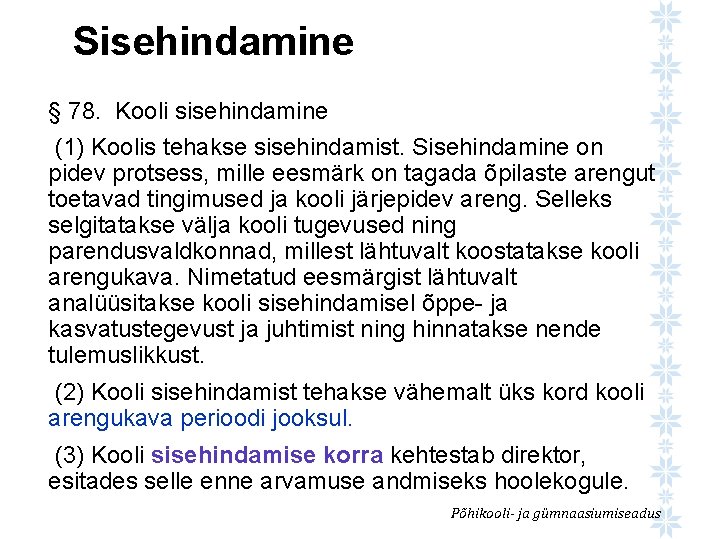 Sisehindamine

§ 78. Kooli sisehindamine

(1) Koolis tehakse sisehindamist. Sisehindamine on pidev protsess, mille eesmärk on tagada õpilaste arengut toetavad tingimused ja kooli järjepidev areng. Selleks selgitatakse välja kooli tugevused ning parendusvaldkonnad, millest lähtuvalt koostatakse kooli arengukava. Nimetatud eesmärgist lähtuvalt analüüsitakse kooli sisehindamisel õppe- ja kasvatustegevust ja juhtimist ning hinnatakse nende tulemuslikkust.

(2) Kooli sisehindamist tehakse vähemalt üks kord kooli arengukava perioodi jooksul.

(3) Kooli sisehindamise korra kehtestab direktor, esitades selle enne arvamuse andmiseks hoolekogule.

Põhikooli- ja gümnaasiumiseadus